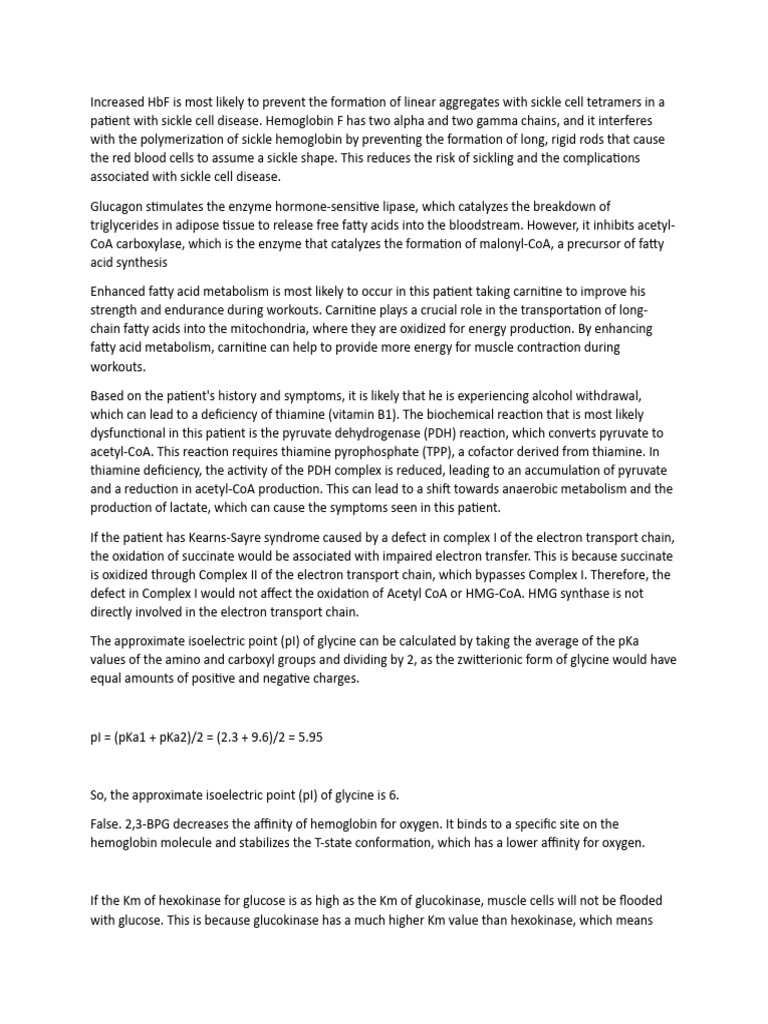 Increased HbF is most likely to prevent the formation of linear aggregates with sickle cell tetramers in a patient with sickle cell disease. Hemoglobin F has two alpha and two gamma chains, and it interferes with the polymerization of sickle hemoglobin by preventing the formation of long, rigid rods that cause the red blood cells to assume a sickle shape. This reduces the risk of sickling and the complications associated with sickle cell disease.

Glucagon stimulates the enzyme hormone-sensitive lipase, which catalyzes the breakdown of triglycerides in adipose tissue to release free fatty acids into the bloodstream. However, it inhibits acetyl-CoA carboxylase, which is the enzyme that catalyzes the formation of malonyl-CoA, a precursor of fatty acid synthesis

Enhanced fatty acid metabolism is most likely to occur in this patient taking carnitine to improve his strength and endurance during workouts. Carnitine plays a crucial role in the transportation of long-chain fatty acids into the mitochondria, where they are oxidized for energy production. By enhancing fatty acid metabolism, carnitine can help to provide more energy for muscle contraction during workouts.

Based on the patient's history and symptoms, it is likely that he is experiencing alcohol withdrawal, which can lead to a deficiency of thiamine (vitamin B1). The biochemical reaction that is most likely dysfunctional in this patient is the pyruvate dehydrogenase (PDH) reaction, which converts pyruvate to acetyl-CoA. This reaction requires thiamine pyrophosphate (TPP), a cofactor derived from thiamine. In thiamine deficiency, the activity of the PDH complex is reduced, leading to an accumulation of pyruvate and a reduction in acetyl-CoA production. This can lead to a shift towards anaerobic metabolism and the production of lactate, which can cause the symptoms seen in this patient.

If the patient has Kearns-Sayre syndrome caused by a defect in complex I of the electron transport chain, the oxidation of succinate would be associated with impaired electron transfer. This is because succinate is oxidized through Complex II of the electron transport chain, which bypasses Complex I. Therefore, the defect in Complex I would not affect the oxidation of Acetyl CoA or HMG-CoA. HMG synthase is not directly involved in the electron transport chain.

The approximate isoelectric point (pI) of glycine can be calculated by taking the average of the pKa values of the amino and carboxyl groups and dividing by 2, as the zwitterionic form of glycine would have equal amounts of positive and negative charges.

pI = (pKa1 + pKa2)/2 = (2.3 + 9.6)/2 = 5.95

So, the approximate isoelectric point (pI) of glycine is 6.

False. 2,3-BPG decreases the affinity of hemoglobin for oxygen. It binds to a specific site on the hemoglobin molecule and stabilizes the T-state conformation, which has a lower affinity for oxygen.

If the Km of hexokinase for glucose is as high as the Km of glucokinase, muscle cells will not be flooded with glucose. This is because glucokinase has a much higher Km value than hexokinase, which means